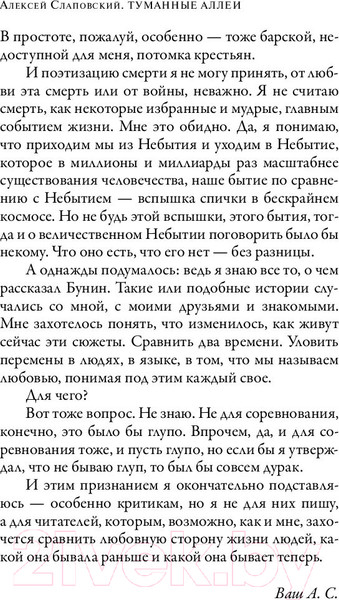 Алексей Слаповский. ТУМАННЫЕ АЛЛЕИ

В простоте, пожалуй, особенно — тоже барской, недоступной для меня, потомка крестьян.

И поэтизацию смерти я не могу принять, от любви эта смерть или от войны, неважно. Я не считаю смерть, как некоторые избранные и мудрые, главным событием жизни. Мне это обидно. Да, я понимаю, что приходим мы из Небытия и уходим в Небытие, которое в миллионы и миллиарды раз масштабнее существования человечества, наше бытие по сравнению с Небытием — вспышка спички в бескрайнем космосе. Но не будь этой вспышки, этого бытия, тогда и о величественном Небытии поговорить было бы некому. Что оно есть, что его нет — без разницы.

А однажды подумалось: ведь я знаю все то, о чем рассказал Бунин. Такие или подобные истории случались со мной, с моими друзьями и знакомыми. Мне захотелось понять, что изменилось, как живут сейчас эти сюжеты. Сравнить два времени. Уловить перемены в людях, в языке, в том, что мы называем любовью, понимая под этим каждый свое.

Для чего?

Вот тоже вопрос. Не знаю. Не для соревнования, конечно, это было бы глупо. Впрочем, да, и для соревнования тоже, и пусть глупо, но если бы я утверждал, что не бываю глуп, то был бы совсем дурак.

И этим признанием я окончательно подставляюсь — особенно критикам, но я не для них пишу, а для читателей, которым, возможно, как и мне, захочется сравнить любовную сторону жизни людей, какой она бывала раньше и какой она бывает теперь.

Ваш А. С.

21vek.by